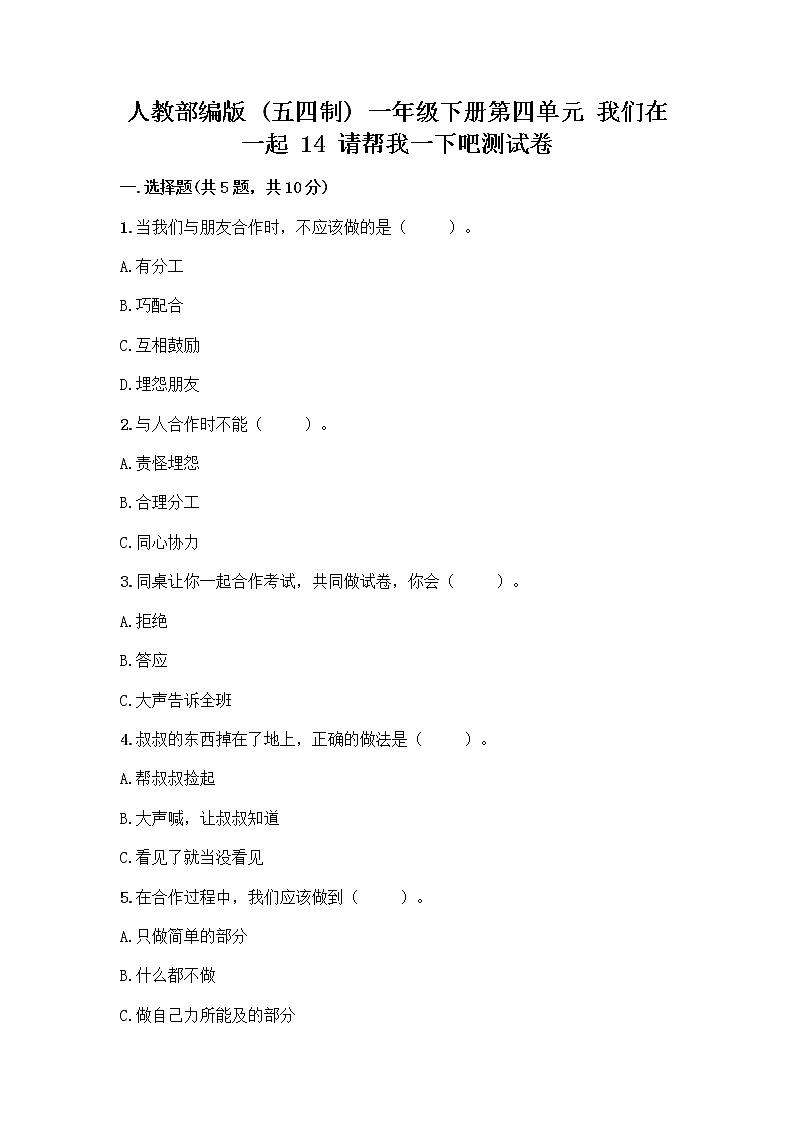 人教部编版（五四制）一年级下册第四单元 我们在一起 14 请帮我一下吧测试卷

一.选择题(共5题，共10分)

1.当我们与朋友合作时，不应该做的是（　　）。

A.有分工

B.巧配合

C.互相鼓励

D.埋怨朋友

2.与人合作时不能（　　）。

A.责怪埋怨

B.合理分工

C.同心协力

3.同桌让你一起合作考试，共同做试卷，你会（　　）。

A.拒绝

B.答应

C.大声告诉全班

4.叔叔的东西掉在了地上，正确的做法是（　　）。

A.帮叔叔捡起

B.大声喊，让叔叔知道

C.看见了就当没看见

5.在合作过程中，我们应该做到（　　）。

A.只做简单的部分

B.什么都不做

C.做自己力所能及的部分